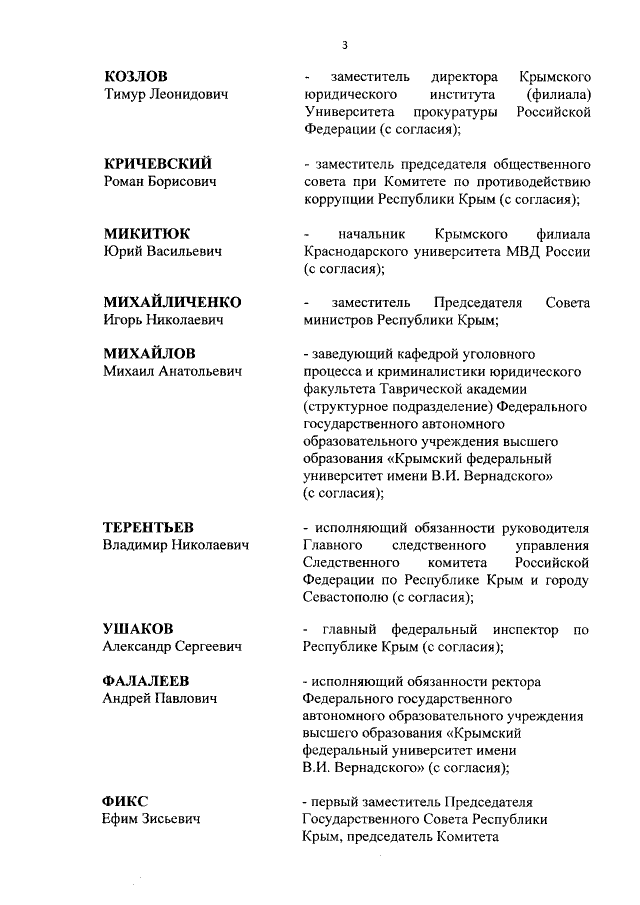 3

КОЗЛОВ
Тимур Леонидович

- заместитель директора Крымского юридического института (филиала) Университета прокуратуры Российской Федерации (с согласия);

КРИЧЕВСКИЙ
Роман Борисович

- заместитель председателя общественного совета при Комитете по противодействию коррупции Республики Крым (с согласия);

МИКИТЮК
Юрий Васильевич

- начальник Крымского филиала Краснодарского университета МВД России (с согласия);

МИХАЙЛИЧЕНКО
Игорь Николаевич

- заместитель Председателя Совета министров Республики Крым;

МИХАЙЛОВ
Михаил Анатольевич

- заведующий кафедрой уголовного процесса и криминалистики юридического факультета Таврической академии (структурное подразделение) Федерального государственного автономного образовательного учреждения высшего образования «Крымский федеральный университет имени В.И. Вернадского» (с согласия);

ТЕРЕНТЬЕВ
Владимир Николаевич

- исполняющий обязанности руководителя Главного следственного управления Следственного комитета Российской Федерации по Республике Крым и городу Севастополю (с согласия);

УШАКОВ
Александр Сергеевич

- главный федеральный инспектор по Республике Крым (с согласия);

ФАЛАЛЕЕВ
Андрей Павлович

- исполняющий обязанности ректора Федерального государственного автономного образовательного учреждения высшего образования «Крымский федеральный университет имени В.И. Вернадского» (с согласия);

ФИКС
Ефим Зисьевич

- первый заместитель Председателя Государственного Совета Республики Крым, председатель Комитета